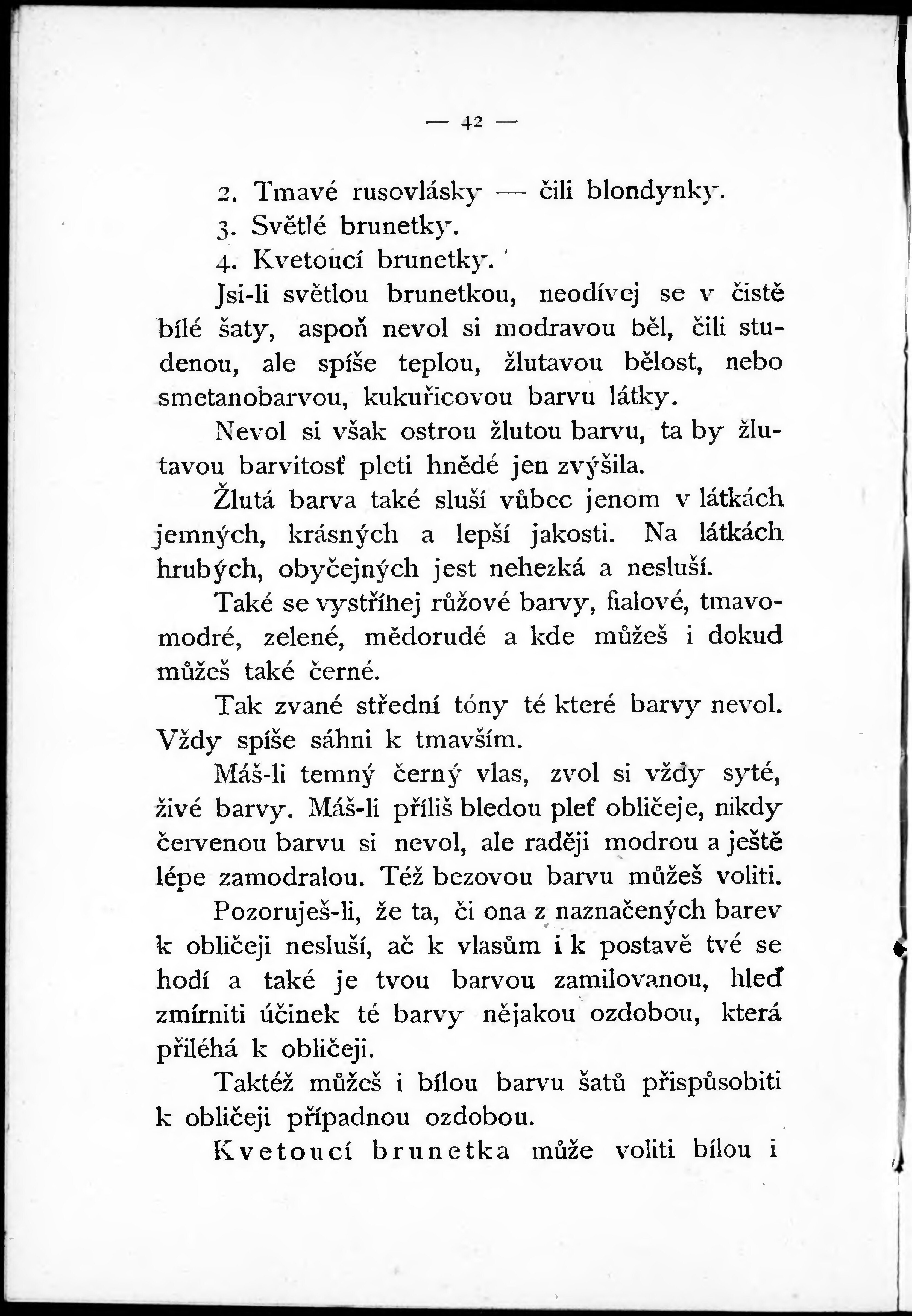 — 42 —

2. Tmavé rusovlásky — čili blondynky.

3. Světlé brunetky.

4. Kvetoucí brunetky.

Jsi-li světlou brunetkou, neodívej se v čistě bílé šaty, aspoň nevol si modravou běl, čili studenou, ale spíše teplou, žlutavou bělost, nebo smetanobarvou, kukuřicovou barvu látky.

Nevol si však ostrou žlutou barvu, ta by žlutavou barvitosť pleti hnědé jen zvýšila.

Žlutá barva také sluší vůbec jenom v látkách jemných, krásných a lepší jakosti. Na látkách hrubých, obyčejných jest nehezká a nesluší.

Také se vystříhej růžové barvy, fialové, tmavomodré, zelené, mědorudé a kde můžeš i dokud můžeš také černé.

Tak zvané střední tóny té které barvy nevol. Vždy spíše sáhni k tmavším.

Máš-li temný černý vlas, zvol si vždy syté, živé barvy. Máš-li příliš bledou pleť obličeje, nikdy červenou barvu si nevol, ale raději modrou a ještě lépe zamodralou. Též bezovou barvu můžeš voliti.

Pozoruješ-li, že ta, či ona z naznačených barev k obličeji nesluší, ač k vlasům i k postavě tvé se hodí a také je tvou barvou zamilovanou, hleď zmírniti účinek té barvy nějakou ozdobou, která přiléhá k obličeji.

Taktéž můžeš i bílou barvu šatů přispůsobiti k obličeji případnou ozdobou.

Kvetoucí brunetka může voliti bílou i